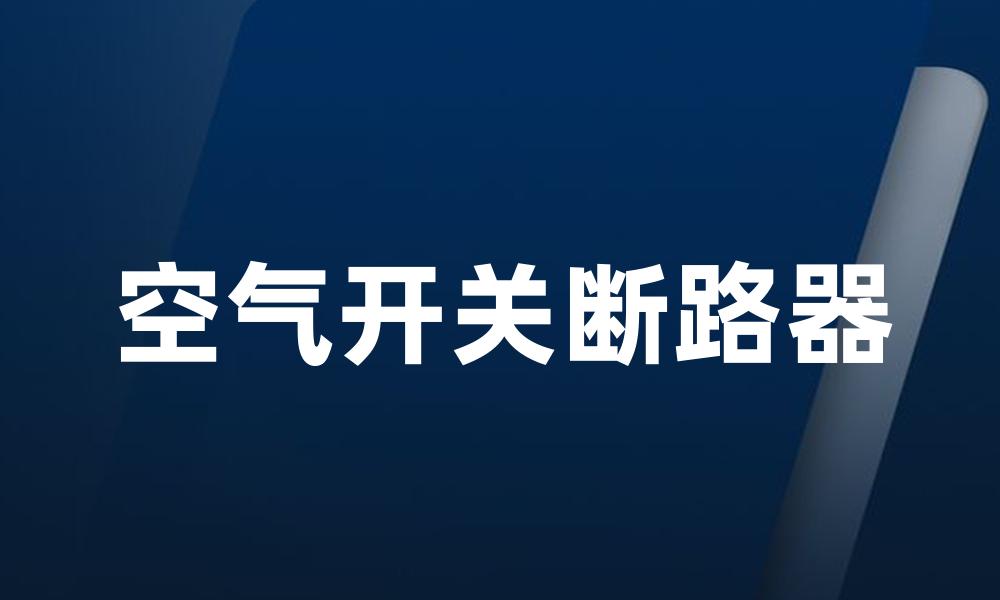 空气开关断路器